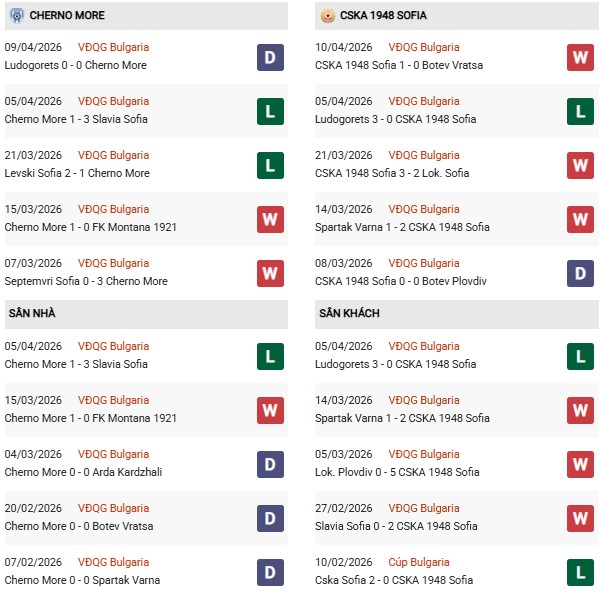 CHERNO MORE

09/04/2026 VĐQG Bulgaria
Ludogorets 0 - 0 Cherno More
D

05/04/2026 VĐQG Bulgaria
Cherno More 1 - 3 Slavia Sofia
L

21/03/2026 VĐQG Bulgaria
Levski Sofia 2 - 1 Cherno More
L

15/03/2026 VĐQG Bulgaria
Cherno More 1 - 0 FK Montana 1921
W

07/03/2026 VĐQG Bulgaria
Septemvri Sofia 0 - 3 Cherno More
W

SÂN NHÀ

05/04/2026 VĐQG Bulgaria
Cherno More 1 - 3 Slavia Sofia
L

15/03/2026 VĐQG Bulgaria
Cherno More 1 - 0 FK Montana 1921
W

04/03/2026 VĐQG Bulgaria
Cherno More 0 - 0 Arda Kardzhali
D

20/02/2026 VĐQG Bulgaria
Cherno More 0 - 0 Botev Vratsa
D

07/02/2026 VĐQG Bulgaria
Cherno More 0 - 0 Spartak Varna
D

CSKA 1948 SOFIA

10/04/2026 VĐQG Bulgaria
CSKA 1948 Sofia 1 - 0 Botev Vratsa
W

05/04/2026 VĐQG Bulgaria
Ludogorets 3 - 0 CSKA 1948 Sofia
L

21/03/2026 VĐQG Bulgaria
CSKA 1948 Sofia 3 - 2 Lok. Sofia
W

14/03/2026 VĐQG Bulgaria
Spartak Varna 1 - 2 CSKA 1948 Sofia
W

08/03/2026 VĐQG Bulgaria
CSKA 1948 Sofia 0 - 0 Botev Plovdiv
D

SÂN KHÁCH

05/04/2026 VĐQG Bulgaria
Ludogorets 3 - 0 CSKA 1948 Sofia
L

14/03/2026 VĐQG Bulgaria
Spartak Varna 1 - 2 CSKA 1948 Sofia
W

05/03/2026 VĐQG Bulgaria
Lok. Plovdiv 0 - 5 CSKA 1948 Sofia
W

27/02/2026 VĐQG Bulgaria
Slavia Sofia 0 - 2 CSKA 1948 Sofia
W

10/02/2026 Cúp Bulgaria
Cska Sofia 2 - 0 CSKA 1948 Sofia
L